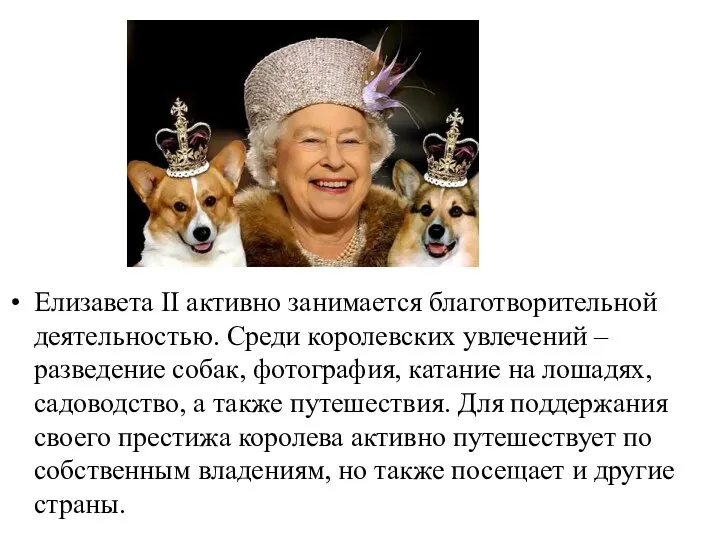 • Елизавета II активно занимается благотворительной деятельностью. Среди королевских увлечений – разведение собак, фотография, катание на лошадях, садоводство, а также путешествия. Для поддержания своего престижа королева активно путешествует по собственным владениям, но также посещает и другие страны.